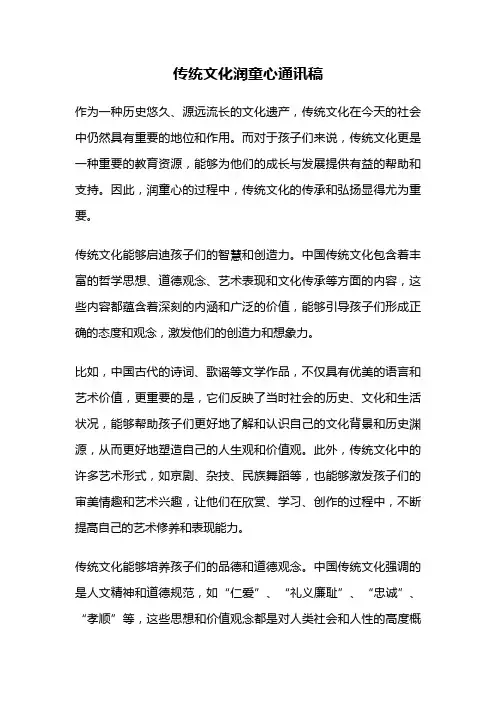 传统文化润童心通讯稿

作为一种历史悠久、源远流长的文化遗产，传统文化在今天的社会中仍然具有重要的地位和作用。而对于孩子们来说，传统文化更是一种重要的教育资源，能够为他们的成长与发展提供有益的帮助和支持。因此，润童心的过程中，传统文化的传承和弘扬显得尤为重要。

传统文化能够启迪孩子们的智慧和创造力。中国传统文化包含着丰富的哲学思想、道德观念、艺术表现和文化传承等方面的内容，这些内容都蕴含着深刻的内涵和广泛的价值，能够引导孩子们形成正确的态度和观念，激发他们的创造力和想象力。

比如，中国古代的诗词、歌谣等文学作品，不仅具有优美的语言和艺术价值，更重要的是，它们反映了当时社会的历史、文化和生活状况，能够帮助孩子们更好地了解和认识自己的文化背景和历史渊源，从而更好地塑造自己的人生观和价值观。此外，传统文化中的许多艺术形式，如京剧、杂技、民族舞蹈等，也能够激发孩子们的审美情趣和艺术兴趣，让他们在欣赏、学习、创作的过程中，不断提高自己的艺术修养和表现能力。

传统文化能够培养孩子们的品德和道德观念。中国传统文化强调的是人文精神和道德规范，如“仁爱”、“礼义廉耻”、“忠诚”、“孝顺”等，这些思想和价值观念都是对人类社会和人性的高度概